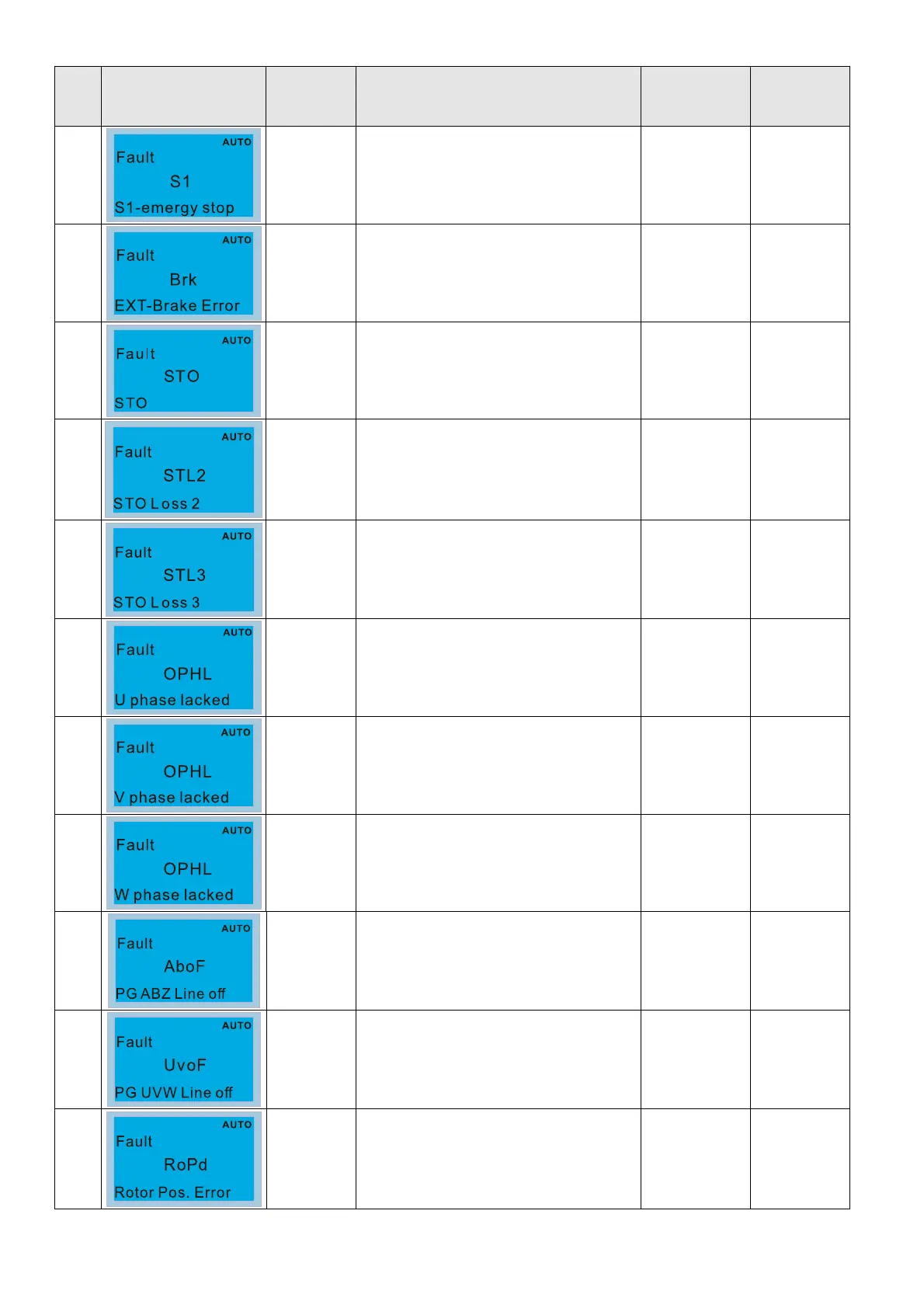 | | | | | | |
|---|---|---|---|---|---|
| | AUTO Fault S1 S1-emergy stop | | | | |
| | AUTO Fault Brk EXT-Brake Error | | | | |
| | AUTO Fault STO STO | | | | |
| | AUTO Fault STL2 STO Loss 2 | | | | |
| | AUTO Fault STL3 STO Loss 3 | | | | |
| | AUTO Fault OPHL U phase lacked | | | | |
| | AUTO Fault OPHL V phase lacked | | | | |
| | AUTO Fault OPHL W phase lacked | | | | |
| | AUTO Fault AboF PG ABZ Line off | | | | |
| | AUTO Fault UvoF PG UVW Line off | | | | |
| | AUTO Fault RoPd Rotor Pos. Error | | | | |